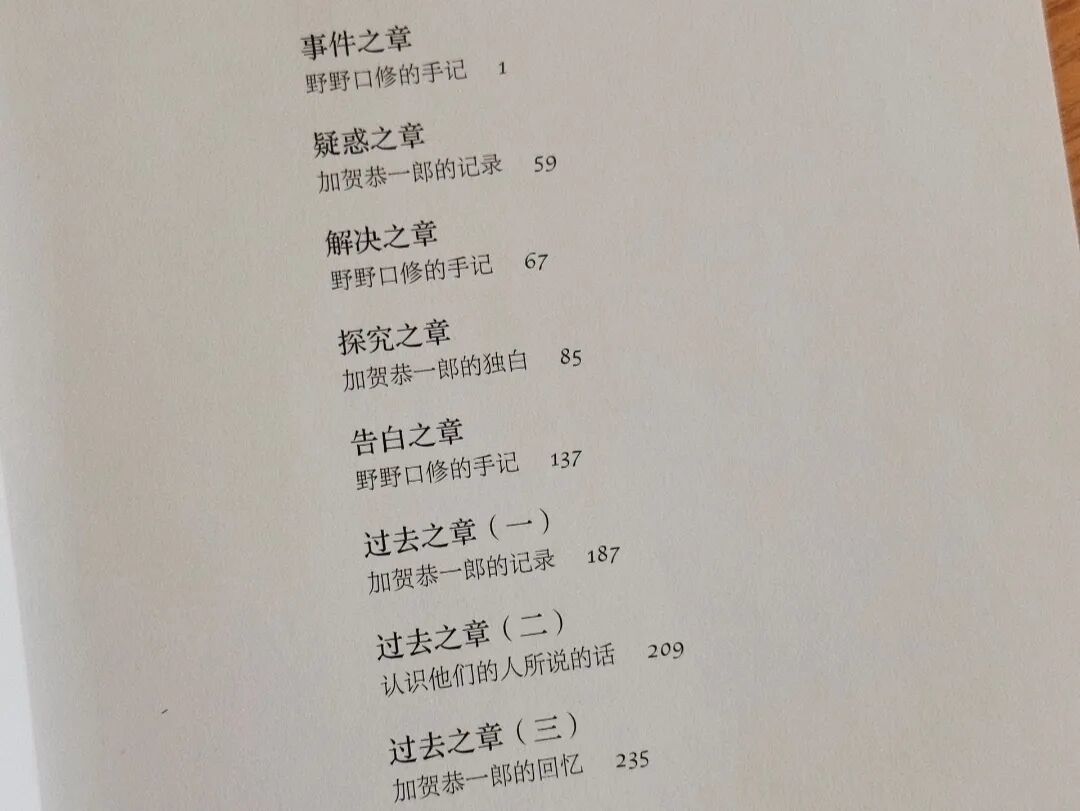 事件之章
野野口修的手记 1

疑惑之章
加贺恭一郎的记录 59

解决之章
野野口修的手记 67

探究之章
加贺恭一郎的独白 85

告白之章
野野口修的手记 137

过去之章（一）
加贺恭一郎的记录 187

过去之章（二）
认识他们的人所说的话 209

过去之章（三）
加贺恭一郎的回忆 235